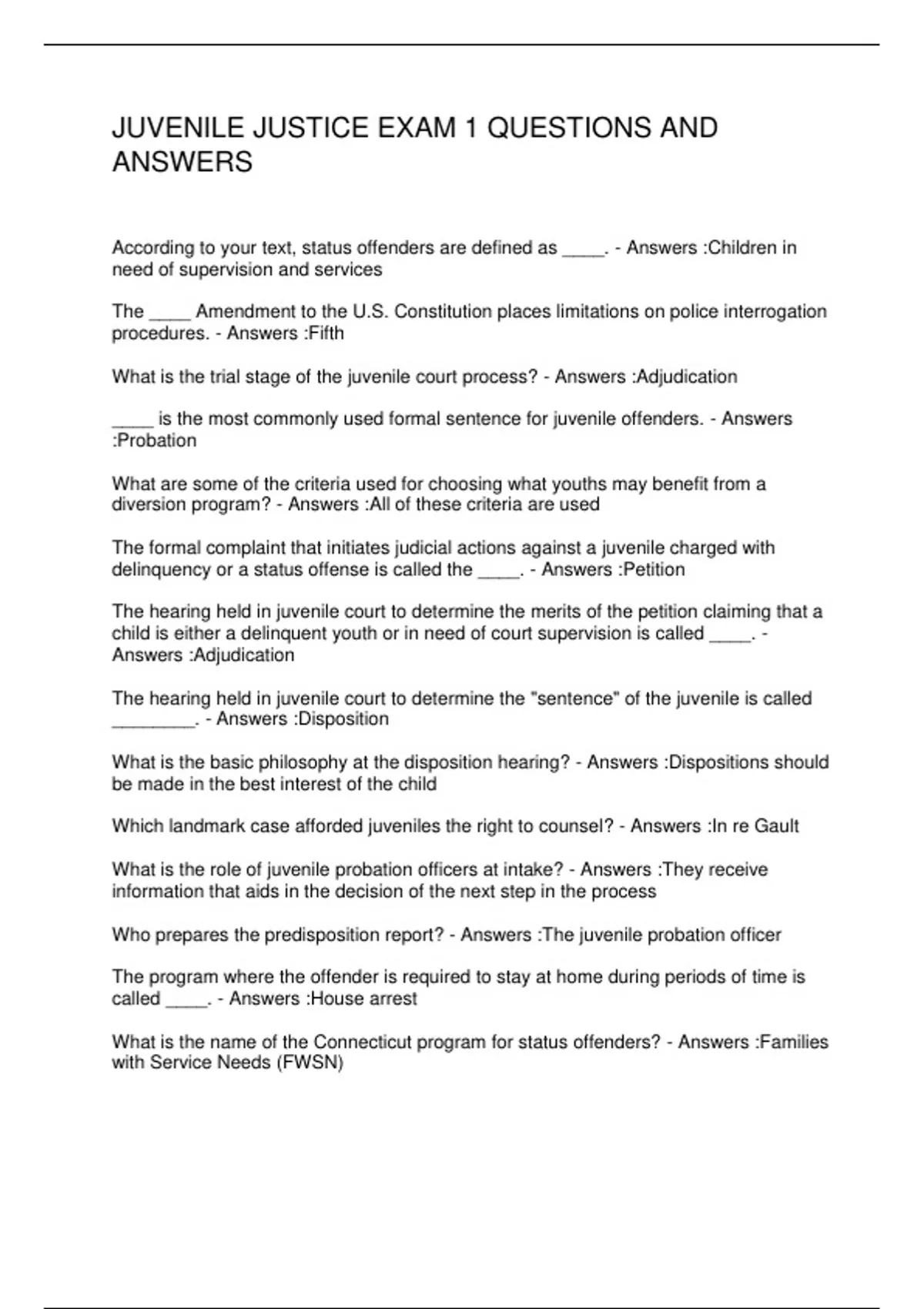 JUVENILE JUSTICE EXAM 1 QUESTIONS AND ANSWERS

According to your text, status offenders are defined as _____. - Answers :Children in need of supervision and services

The _____ Amendment to the U.S. Constitution places limitations on police interrogation procedures. - Answers :Fifth

What is the trial stage of the juvenile court process? - Answers :Adjudication

_____ is the most commonly used formal sentence for juvenile offenders. - Answers :Probation

What are some of the criteria used for choosing what youths may benefit from a diversion program? - Answers :All of these criteria are used

The formal complaint that initiates judicial actions against a juvenile charged with delinquency or a status offense is called the _____. - Answers :Petition

The hearing held in juvenile court to determine the merits of the petition claiming that a child is either a delinquent youth or in need of court supervision is called _____. - Answers :Adjudication

The hearing held in juvenile court to determine the "sentence" of the juvenile is called _________. - Answers :Disposition

What is the basic philosophy at the disposition hearing? - Answers :Dispositions should be made in the best interest of the child

Which landmark case afforded juveniles the right to counsel? - Answers :In re Gault

What is the role of juvenile probation officers at intake? - Answers :They receive information that aids in the decision of the next step in the process

Who prepares the predisposition report? - Answers :The juvenile probation officer

The program where the offender is required to stay at home during periods of time is called _____. - Answers :House arrest

What is the name of the Connecticut program for status offenders? - Answers :Families with Service Needs (FWSN)